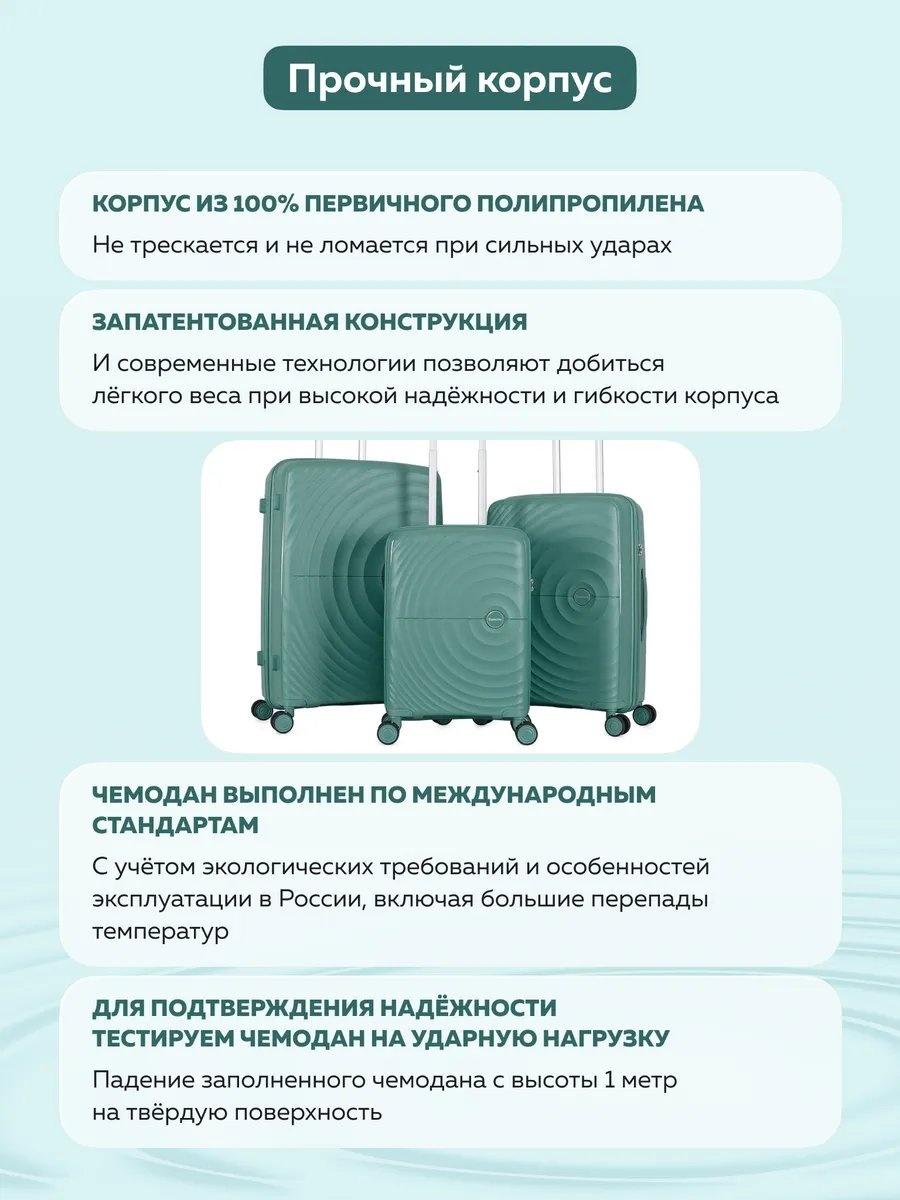 Прочный корпус

КОРПУС ИЗ 100% ПЕРВИЧНОГО ПОЛИПРОПИЛЕНА

Не трескается и не ломается при сильных ударах

ЗАПАТЕНТОВАННАЯ КОНСТРУКЦИЯ

И современные технологии позволяют добиться лёгкого веса при высокой надёжности и гибкости корпуса

ЧЕМОДАН ВЫПОЛНЕН ПО МЕЖДУНАРОДНЫМ СТАНДАРТАМ

С учётом экологических требований и особенностей эксплуатации в России, включая большие перепады температур

ДЛЯ ПОДТВЕРЖДЕНИЯ НАДЁЖНОСТИ ТЕСТИРУЕМ ЧЕМОДАН НА УДАРНУЮ НАГРУЗКУ

Падение заполненного чемодана с высоты 1 метр на твёрдую поверхность